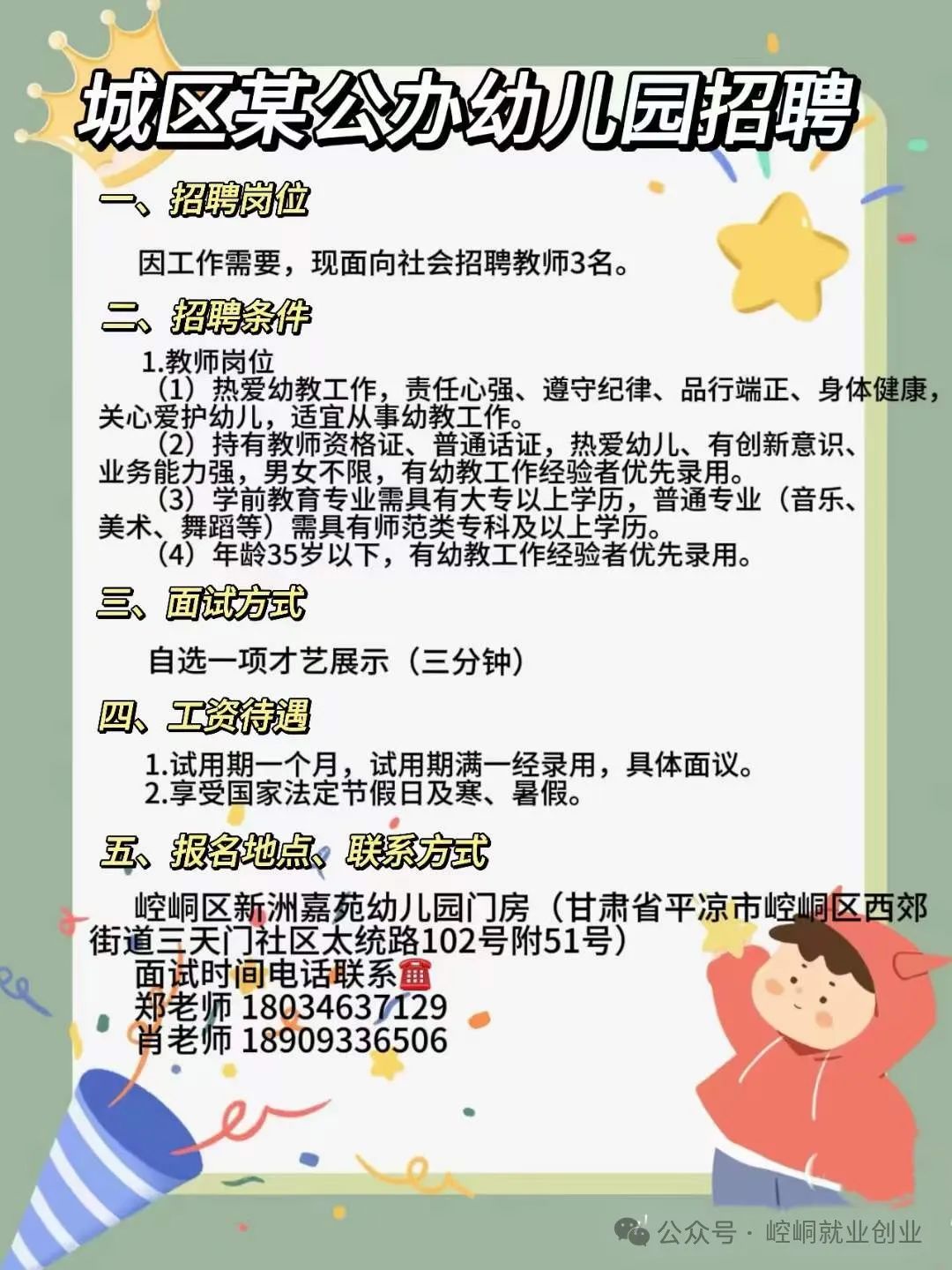 城区某公办幼儿园招聘

一、招聘岗位

因工作需要，现面向社会招聘教师3名。

二、招聘条件

1.教师岗位

（1）热爱幼教工作，责任心强、遵守纪律、品行端正、身体健康，关心爱护幼儿，适宜从事幼教工作。

（2）持有教师资格证、普通话证，热爱幼儿、有创新意识、业务能力强，男女不限，有幼教工作经验者优先录用。

（3）学前教育专业需具有大专以上学历，普通专业（音乐、美术、舞蹈等）需具有师范类专科及以上学历。

（4）年龄35岁以下，有幼教工作经验者优先录用。

三、面试方式

自选一项才艺展示（三分钟）

四、工资待遇

1.试用期一个月，试用期满一经录用，具体面议。
2.享受国家法定节假日及寒、暑假。

五、报名地点、联系方式

崆峒区新洲嘉苑幼儿园门房（甘肃省平凉市崆峒区西郊街道三天门社区太统路102号附51号）

面试时间电话联系☎
郑老师 18034637129
肖老师 18909336506

公众号 · 崆峒就业创业